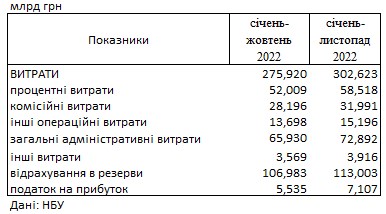 млрд грн

| Показники | січень-жовтень 2022 | січень-листопад 2022 |
|---|---|---|
| ВИТРАТИ | 275,920 | 302,623 |
| процентні витрати | 52,009 | 58,518 |
| комісійні витрати | 28,196 | 31,991 |
| інші операційні витрати | 13,698 | 15,196 |
| загальні адміністративні витрати | 65,930 | 72,892 |
| інші витрати | 3,569 | 3,916 |
| відрахування в резерви | 106,983 | 113,003 |
| податок на прибуток | 5,535 | 7,107 |

Дані: НБУ